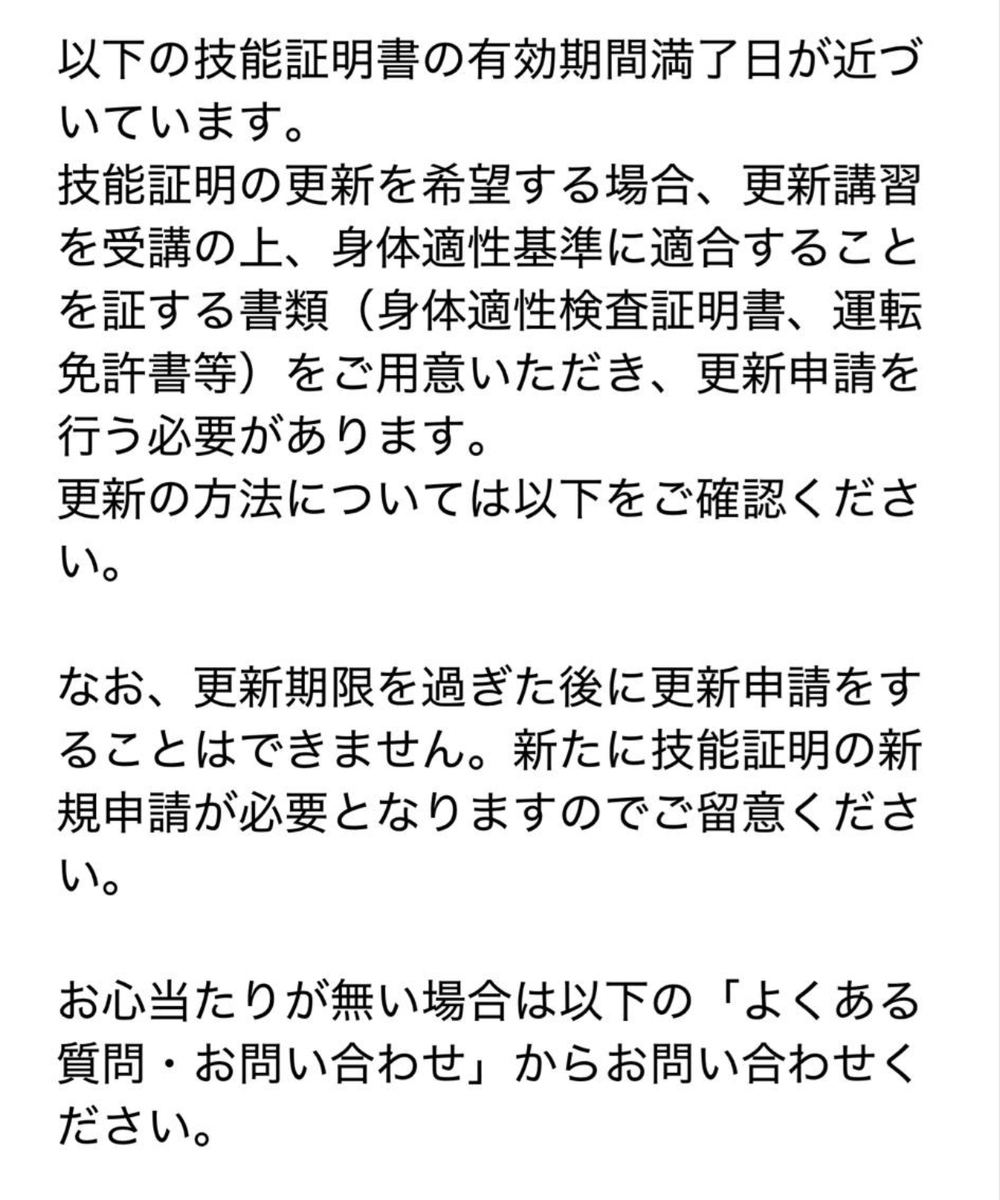 以下の技能証明書の有効期間満了日が近づいています。
技能証明の更新を希望する場合、更新講習を受講の上、身体適性基準に適合することを証する書類（身体適性検査証明書、運転免許書等）をご用意いただき、更新申請を行う必要があります。
更新の方法については以下をご確認ください。

なお、更新期限を過ぎた後に更新申請をすることはできません。新たに技能証明の新規申請が必要となりますのでご留意ください。

お心当たりが無い場合は以下の「よくある質問・お問い合わせ」からお問い合わせください。